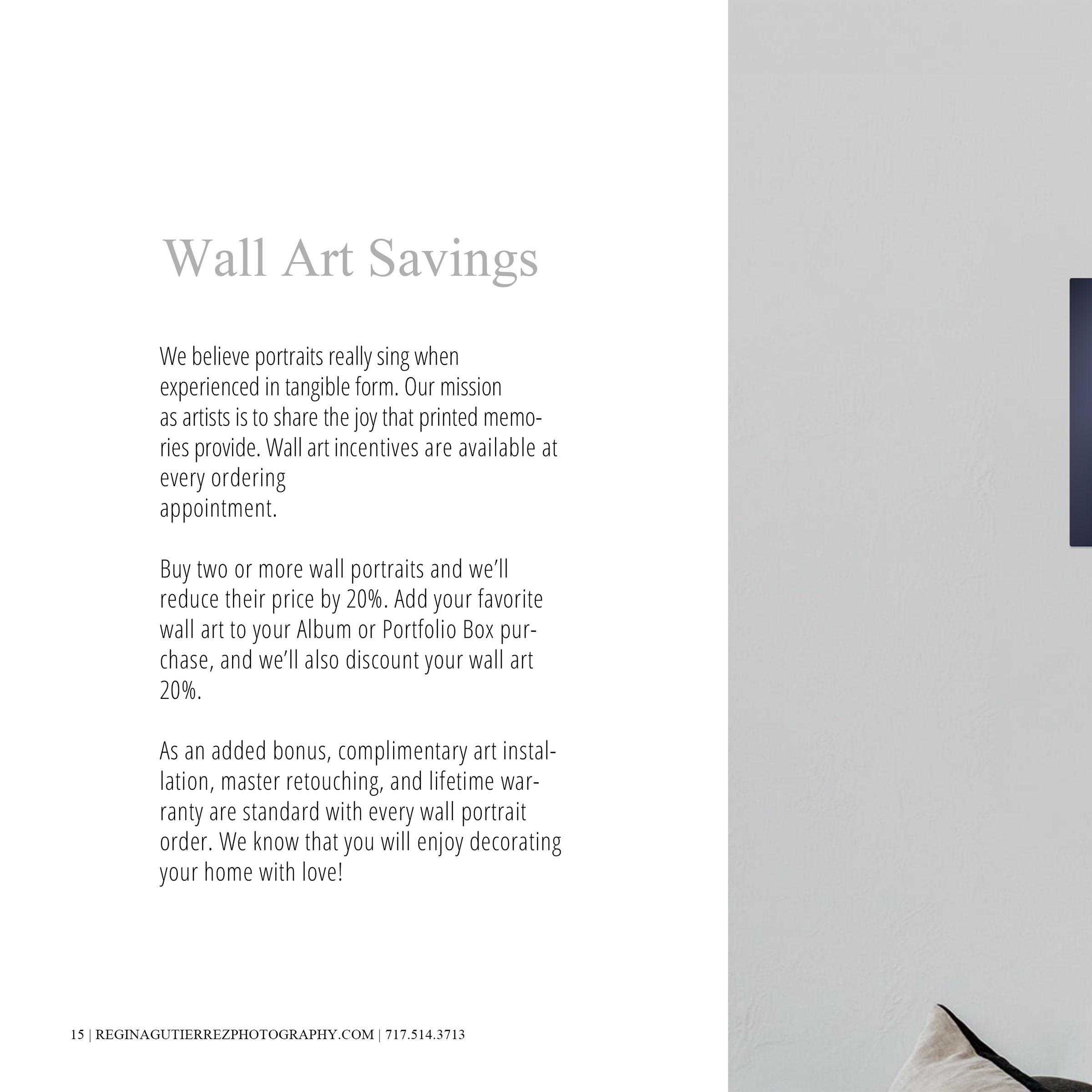 Wall Art Savings

We believe portraits really sing when experienced in tangible form. Our mission as artists is to share the joy that printed memories provide. Wall art incentives are available at every ordering appointment.

Buy two or more wall portraits and we'll reduce their price by 20%. Add your favorite wall art to your Album or Portfolio Box purchase, and we'll also discount your wall art 20%.

As an added bonus, complimentary art installation, master retouching, and lifetime warranty are standard with every wall portrait order. We know that you will enjoy decorating your home with love!

15 | REGINAGUTIERREZPHOTOGRAPHY.COM | 717.514.3713